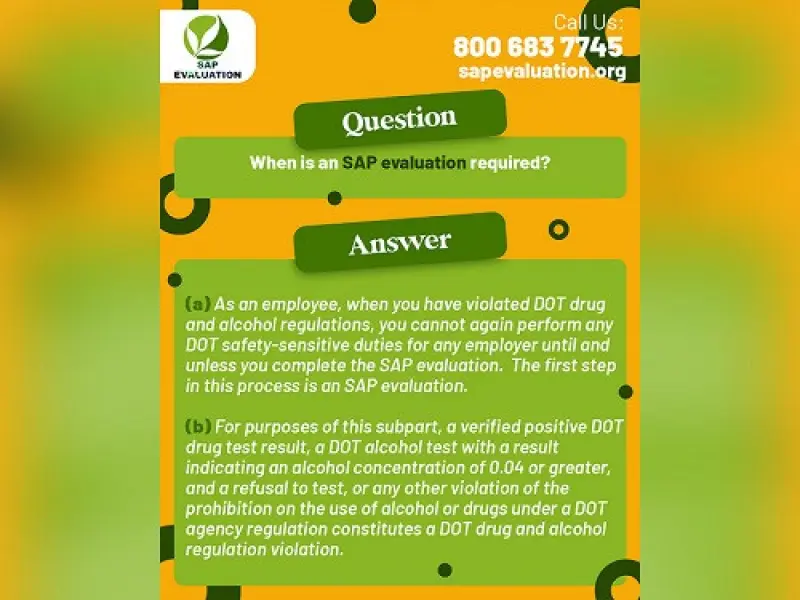 SAP EVALUATION

Call Us:
800 683 7745
sapevaluation.org

Question

When is an SAP evaluation required?

Answer

(a) As an employee, when you have violated DOT drug and alcohol regulations, you cannot again perform any DOT safety-sensitive duties for any employer until and unless you complete the SAP evaluation. The first step in this process is an SAP evaluation.

(b) For purposes of this subpart, a verified positive DOT drug test result, a DOT alcohol test with a result indicating an alcohol concentration of 0.04 or greater, and a refusal to test, or any other violation of the prohibition on the use of alcohol or drugs under a DOT agency regulation constitutes a DOT drug and alcohol regulation violation.